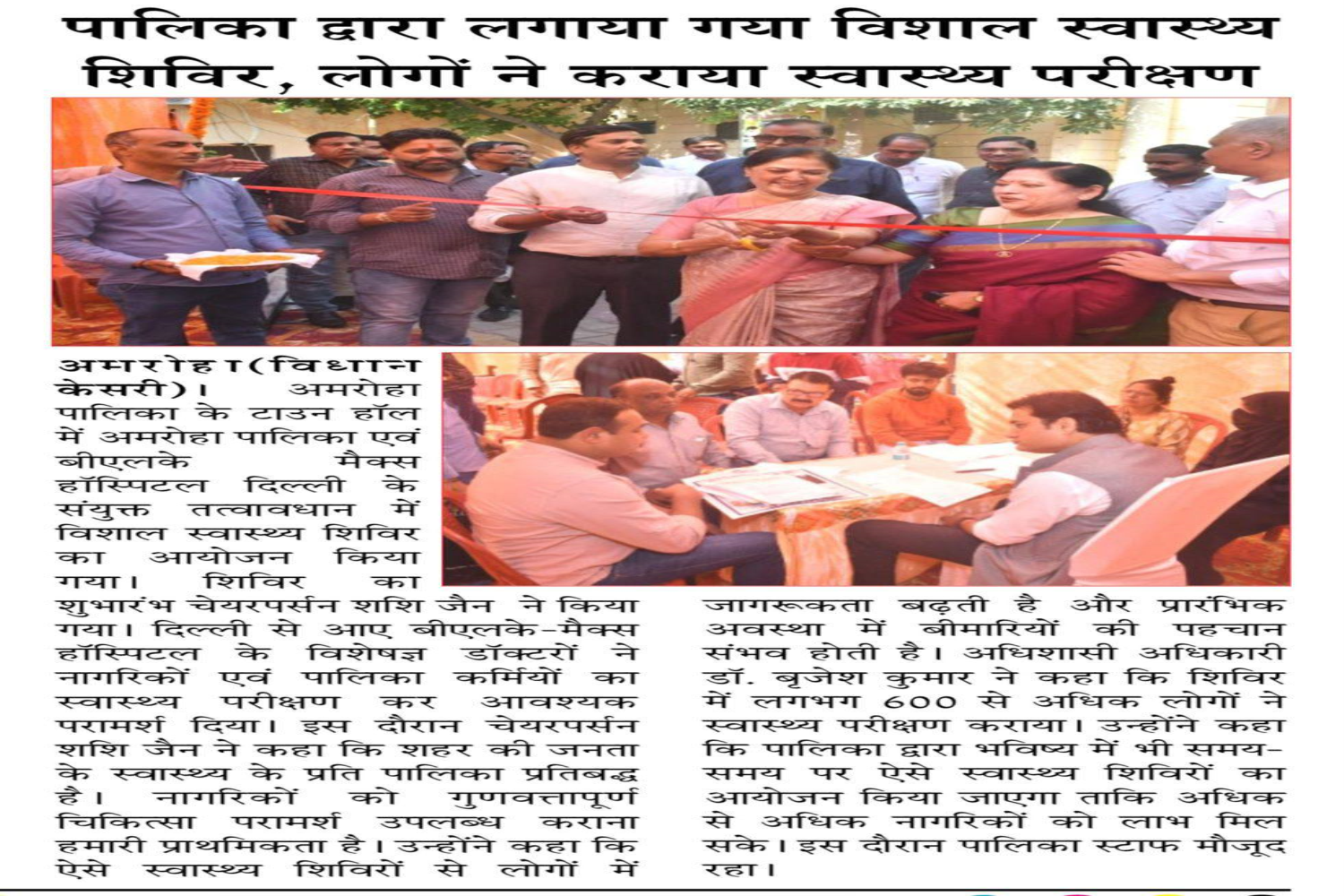 पालिका द्वारा लगाया गया विशाल स्वास्थ्य शिविर, लोगों ने कराया स्वास्थ्य परीक्षण

अमरोहा(विधान केसरी)। अमरोहा पालिका के टाउन हॉल में अमरोहा पालिका एवं बीएलके मैक्स हॉस्पिटल दिल्ली के संयुक्त तत्वावधान में विशाल स्वास्थ्य शिविर का आयोजन किया गया। शिविर का शुभारंभ चेयरपर्सन शशि जैन ने किया गया। दिल्ली से आए बीएलके-मैक्स हॉस्पिटल के विशेषज्ञ डॉक्टरों ने नागरिकों एवं पालिका कर्मियों का स्वास्थ्य परीक्षण कर आवश्यक परामर्श दिया। इस दौरान चेयरपर्सन शशि जैन ने कहा कि शहर की जनता के स्वास्थ्य के प्रति पालिका प्रतिबद्ध है। नागरिकों को गुणवत्तापूर्ण चिकित्सा परामर्श उपलब्ध कराना हमारी प्राथमिकता है। उन्होंने कहा कि ऐसे स्वास्थ्य शिविरों से लोगों में जागरूकता बढ़ती है और प्रारंभिक अवस्था में बीमारियों की पहचान संभव होती है। अधिशासी अधिकारी डॉ. बृजेश कुमार ने कहा कि शिविर में लगभग 600 से अधिक लोगों ने स्वास्थ्य परीक्षण कराया। उन्होंने कहा कि पालिका द्वारा भविष्य में भी समय-समय पर ऐसे स्वास्थ्य शिविरों का आयोजन किया जाएगा ताकि अधिक से अधिक नागरिकों को लाभ मिल सके। इस दौरान पालिका स्टाफ मौजूद रहा।